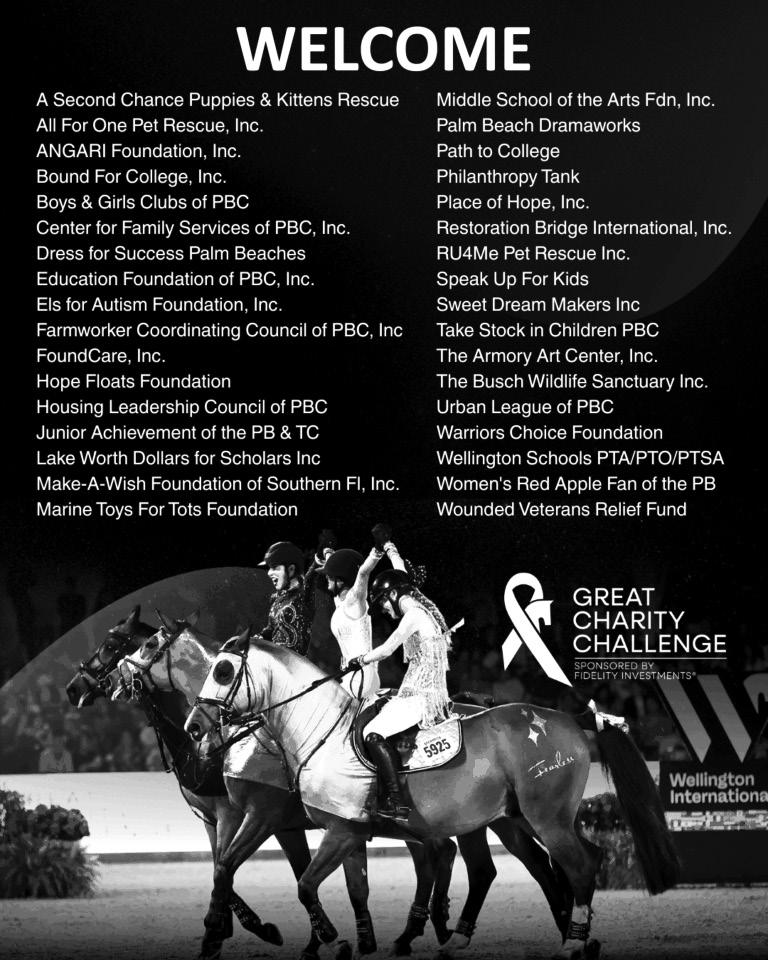 WELCOME

A Second Chance Puppies & Kittens Rescue
All For One Pet Rescue, Inc.
ANGARI Foundation, Inc.
Bound For College, Inc.
Boys & Girls Clubs of PBC
Center for Family Services of PBC, Inc.
Dress for Success Palm Beaches
Education Foundation of PBC, Inc.
Els for Autism Foundation, Inc.
Farmworker Coordinating Council of PBC, Inc
FoundCare, Inc.
Hope Floats Foundation
Housing Leadership Council of PBC
Junior Achievement of the PB & TC
Lake Worth Dollars for Scholars Inc
Make-A-Wish Foundation of Southern Fl, Inc.
Marine Toys For Tots Foundation

Middle School of the Arts Fdn, Inc.
Palm Beach Dramaworks
Path to College
Philanthropy Tank
Place of Hope, Inc.
Restoration Bridge International, Inc.
RU4Me Pet Rescue Inc.
Speak Up For Kids
Sweet Dream Makers Inc
Take Stock in Children PBC
The Armory Art Center, Inc.
The Busch Wildlife Sanctuary Inc.
Urban League of PBC
Warriors Choice Foundation
Wellington Schools PTA/PTO/PTSA
Women's Red Apple Fan of the PB
Wounded Veterans Relief Fund

GREAT CHARITY CHALLENGE
SPONSORED BY FIDELITY INVESTMENTS®

5925

Wellington Internationa